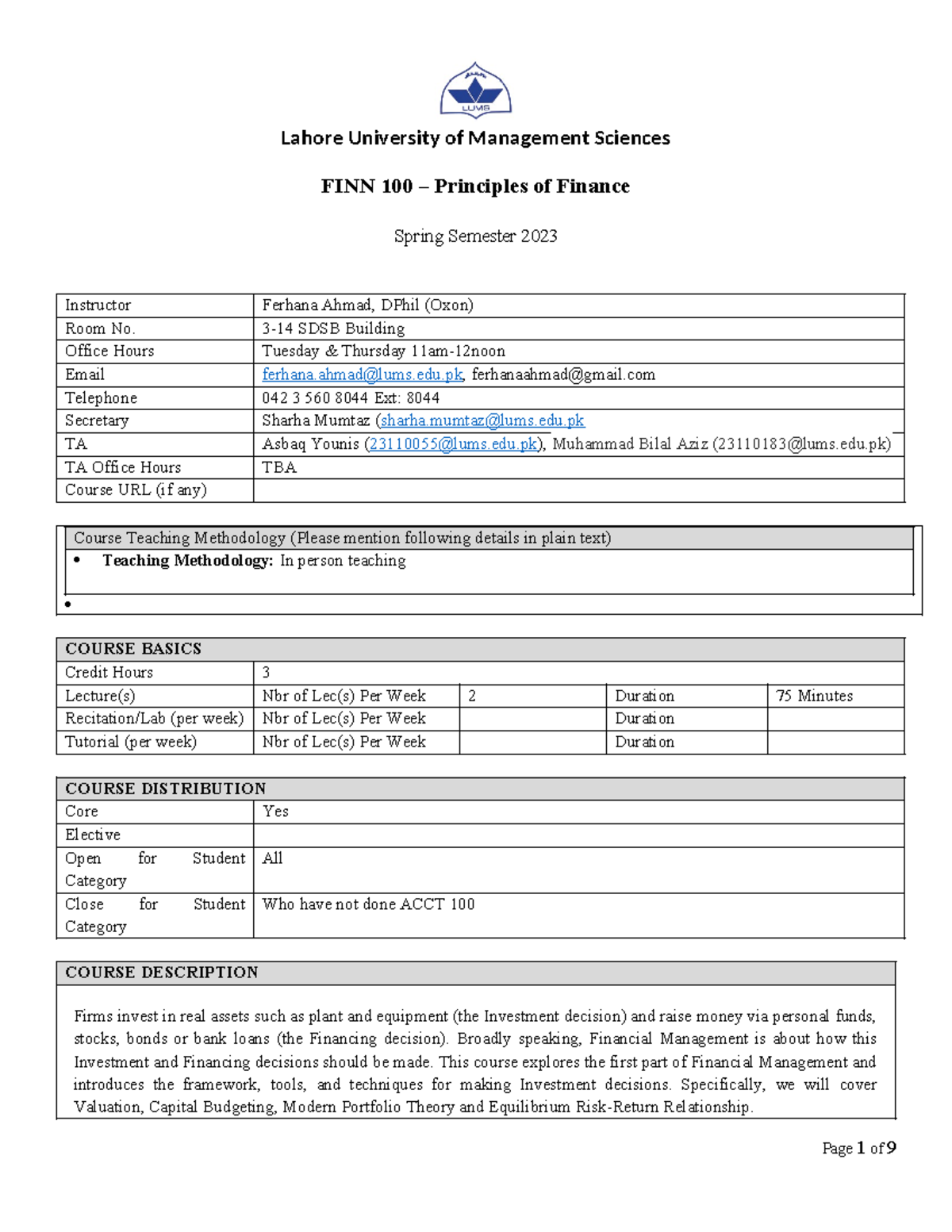 LUMS

Lahore University of Management Sciences

FINN 100 – Principles of Finance

Spring Semester 2023

| Instructor | Ferhana Ahmad, DPhil (Oxon) |
|---|---|
| Room No. | 3-14 SDSB Building |
| Office Hours | Tuesday & Thursday 11am-12noon |
| Email | ferhana.ahmad@lums.edu.pk, ferhanaahmad@gmail.com |
| Telephone | 042 3 560 8044 Ext: 8044 |
| Secretary | Sharha Mumtaz (sharha.mumtaz@lums.edu.pk |
| TA | Asbaq Younis (23110055@lums.edu.pk), Muhammad Bilal Aziz (23110183@lums.edu.pk) |
| TA Office Hours | TBA |
| Course URL (if any) | |

Course Teaching Methodology (Please mention following details in plain text)
• Teaching Methodology: In person teaching
•

| COURSE BASICS | | | | |
|---|---|---|---|---|
| Credit Hours | 3 | | | |
| Lecture(s) | Nbr of Lec(s) Per Week | 2 | Duration | 75 Minutes |
| Recitation/Lab (per week) | Nbr of Lec(s) Per Week | | Duration | |
| Tutorial (per week) | Nbr of Lec(s) Per Week | | Duration | |

| COURSE DISTRIBUTION | |
|---|---|
| Core | Yes |
| Elective | |
| Open for Student Category | All |
| Close for Student Category | Who have not done ACCT 100 |

COURSE DESCRIPTION

Firms invest in real assets such as plant and equipment (the Investment decision) and raise money via personal funds, stocks, bonds or bank loans (the Financing decision). Broadly speaking, Financial Management is about how this Investment and Financing decisions should be made. This course explores the first part of Financial Management and introduces the framework, tools, and techniques for making Investment decisions. Specifically, we will cover Valuation, Capital Budgeting, Modern Portfolio Theory and Equilibrium Risk-Return Relationship.

Page 1 of 9